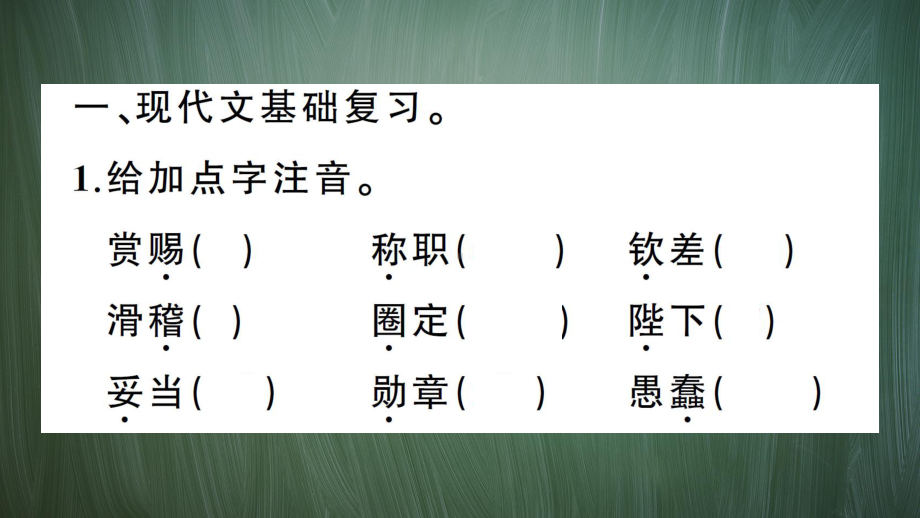 一、现代文基础复习。

1.给加点字注音。

赏赐(　)　称职(　　)　钦差(　　)

滑稽(　)　圈定(　　)　陛下(　)

妥当(　　)　勋章(　　)　愚蠢(　　)